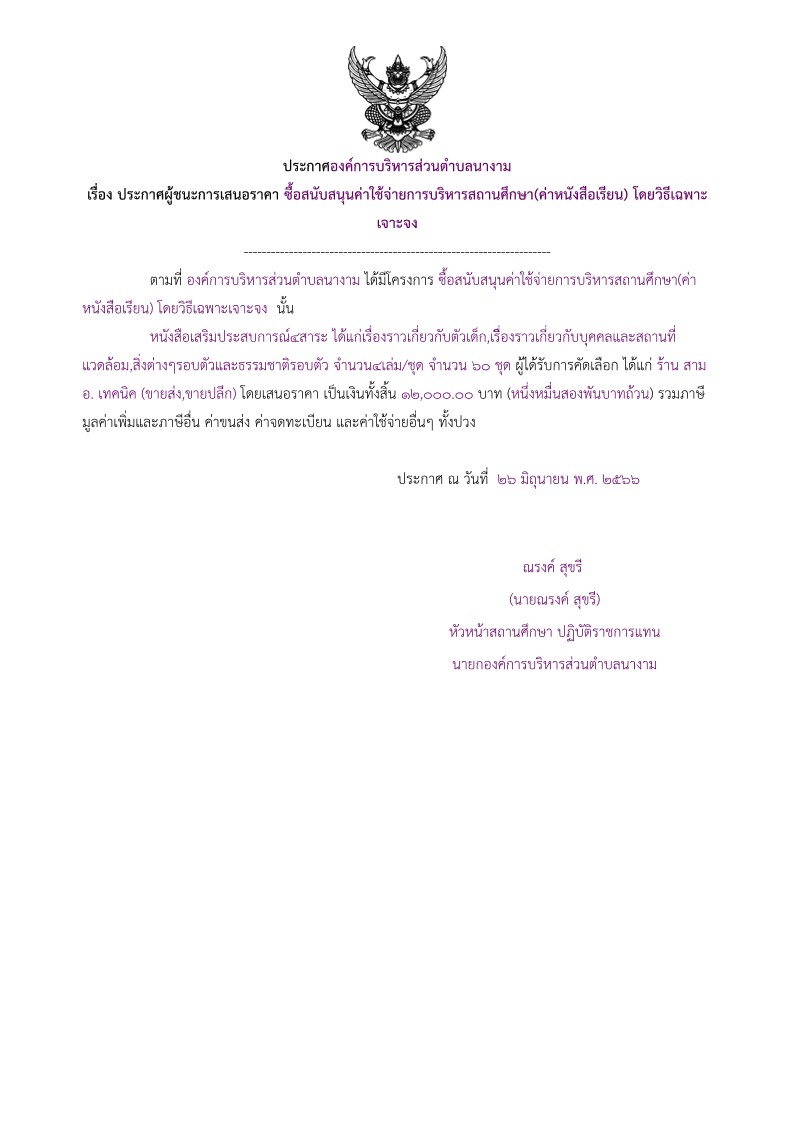 ประกาศองค์การบริหารส่วนตำบลนางาม

เรื่อง ประกาศผู้ชนะการเสนอราคา ซื้อสนับสนุนค่าใช้จ่ายการบริหารสถานศึกษา(ค่าหนังสือเรียน) โดยวิธีเฉพาะเจาะจง

--------------------------------------------------------------------

ตามที่ องค์การบริหารส่วนตำบลนางาม ได้มีโครงการ ซื้อสนับสนุนค่าใช้จ่ายการบริหารสถานศึกษา(ค่าหนังสือเรียน) โดยวิธีเฉพาะเจาะจง นั้น

หนังสือเสริมประสบการณ์๔สาระ ได้แก่เรื่องราวเกี่ยวกับตัวเด็ก,เรื่องราวเกี่ยวกับบุคคลและสถานที่แวดล้อม,สิ่งต่างๆรอบตัวและธรรมชาติรอบตัว จำนวน๔เล่ม/ชุด จำนวน ๖๐ ชุด ผู้ได้รับการคัดเลือก ได้แก่ ร้าน สาม อ. เทคนิค (ขายส่ง,ขายปลีก) โดยเสนอราคา เป็นเงินทั้งสิ้น ๑๒,๐๐๐.๐๐ บาท (หนึ่งหมื่นสองพันบาทถ้วน) รวมภาษีมูลค่าเพิ่มและภาษีอื่น ค่าขนส่ง ค่าจดทะเบียน และค่าใช้จ่ายอื่นๆ ทั้งปวง

ประกาศ ณ วันที่ ๒๖ มิถุนายน พ.ศ. ๒๕๖๖

ณรงค์ สุขรี

(นายณรงค์ สุขรี)

หัวหน้าสถานศึกษา ปฏิบัติราชการแทน

นายกองค์การบริหารส่วนตำบลนางาม